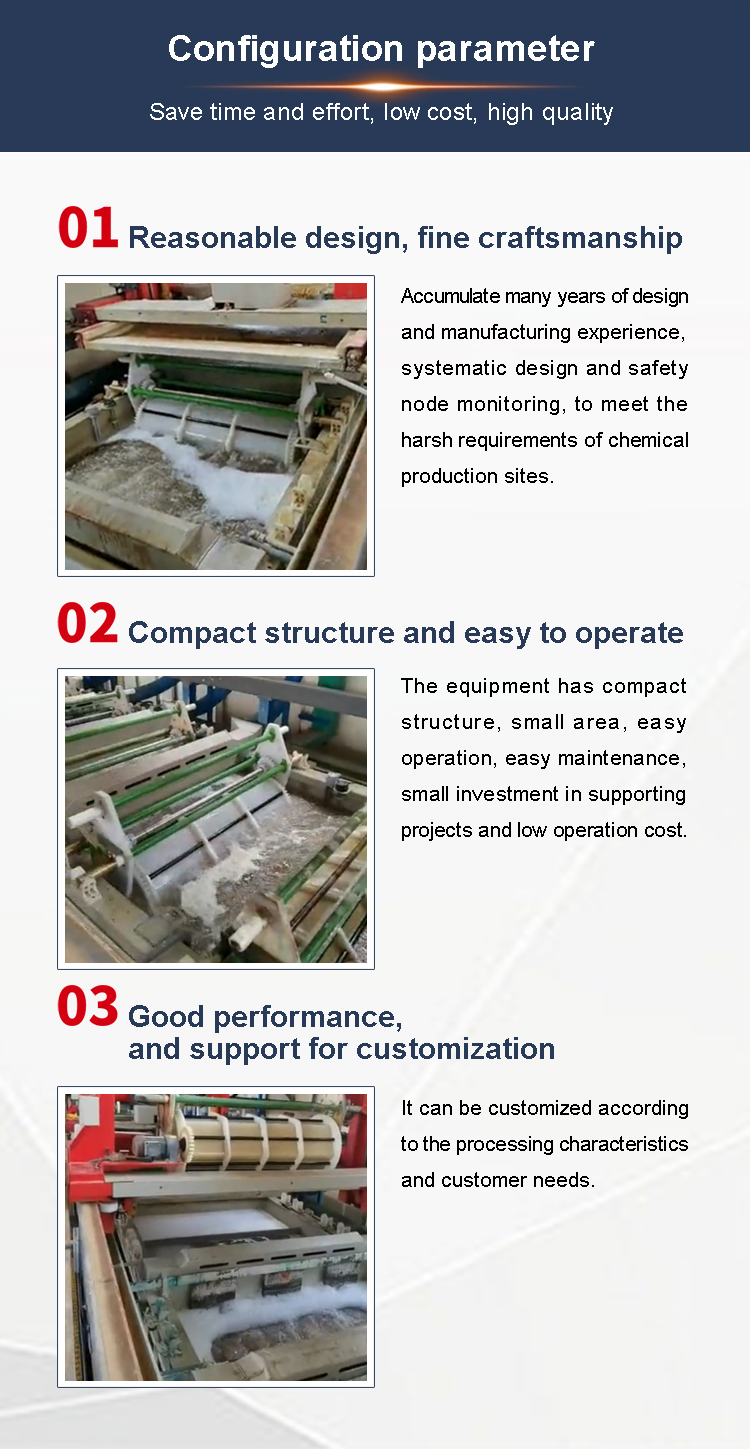 Configuration parameter

Save time and effort, low cost, high quality

01 Reasonable design, fine craftsmanship

Accumulate many years of design and manufacturing experience, systematic design and safety node monitoring, to meet the harsh requirements of chemical production sites.

02 Compact structure and easy to operate

The equipment has compact structure, small area, easy operation, easy maintenance, small investment in supporting projects and low operation cost.

03 Good performance, and support for customization

It can be customized according to the processing characteristics and customer needs.